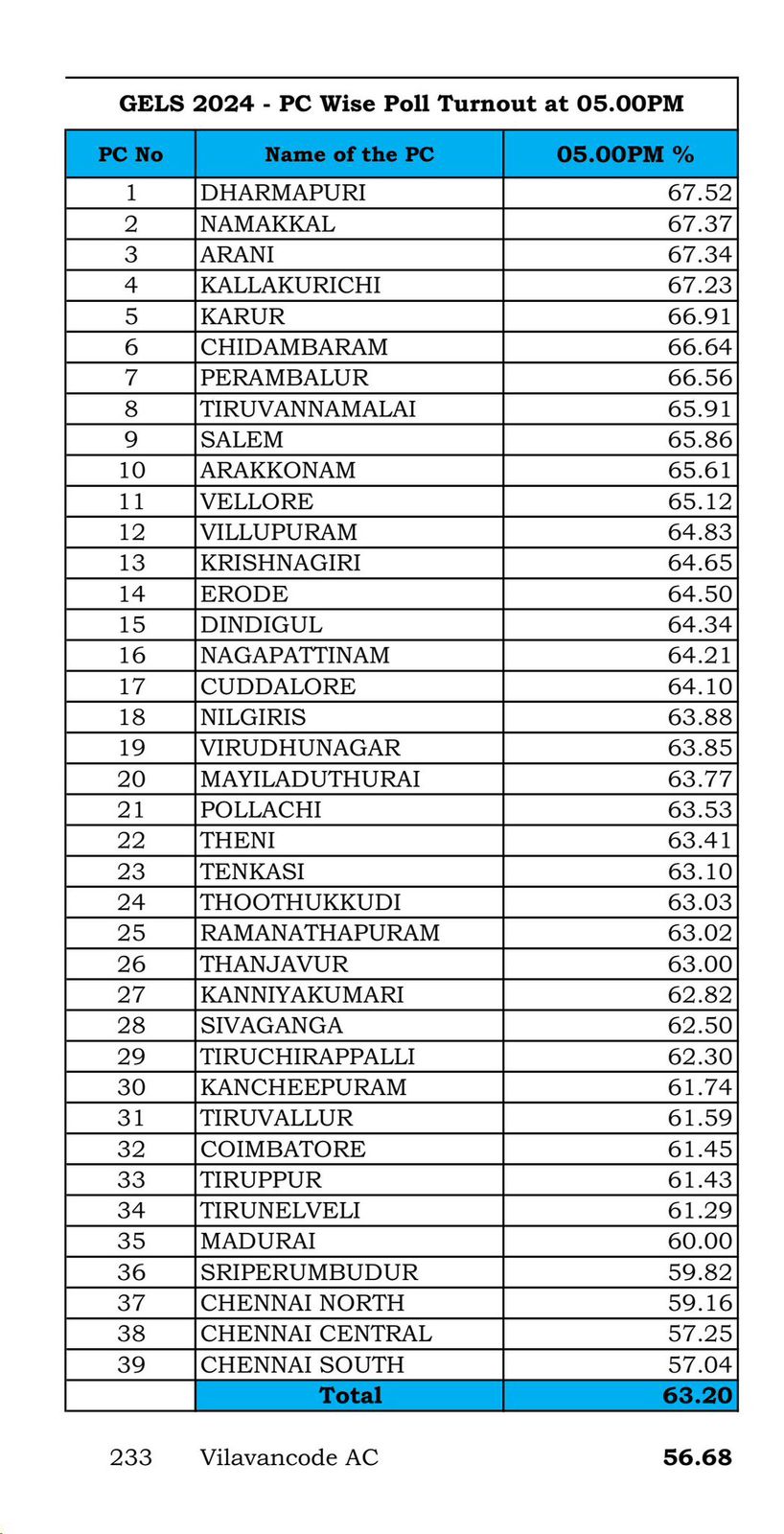 GELS 2024 - PC Wise Poll Turnout at 05.00PM

| PC No | Name of the PC | 05.00PM % |
|---|---|---|
| 1 | DHARMAPURI | 67.52 |
| 2 | NAMAKKAL | 67.37 |
| 3 | ARANI | 67.34 |
| 4 | KALLAKURICHI | 67.23 |
| 5 | KARUR | 66.91 |
| 6 | CHIDAMBARAM | 66.64 |
| 7 | PERAMBALUR | 66.56 |
| 8 | TIRUVANNAMALAI | 65.91 |
| 9 | SALEM | 65.86 |
| 10 | ARAKKONAM | 65.61 |
| 11 | VELLORE | 65.12 |
| 12 | VILLUPURAM | 64.83 |
| 13 | KRISHNAGIRI | 64.65 |
| 14 | ERODE | 64.50 |
| 15 | DINDIGUL | 64.34 |
| 16 | NAGAPATTINAM | 64.21 |
| 17 | CUDDALORE | 64.10 |
| 18 | NILGIRIS | 63.88 |
| 19 | VIRUDHUNAGAR | 63.85 |
| 20 | MAYILADUTHURAI | 63.77 |
| 21 | POLLACHI | 63.53 |
| 22 | THENI | 63.41 |
| 23 | TENKASI | 63.10 |
| 24 | THOOTHUKKUDI | 63.03 |
| 25 | RAMANATHAPURAM | 63.02 |
| 26 | THANJAVUR | 63.00 |
| 27 | KANNIYAKUMARI | 62.82 |
| 28 | SIVAGANGA | 62.50 |
| 29 | TIRUCHIRAPPALLI | 62.30 |
| 30 | KANCHEEPURAM | 61.74 |
| 31 | TIRUVALLUR | 61.59 |
| 32 | COIMBATORE | 61.45 |
| 33 | TIRUPPUR | 61.43 |
| 34 | TIRUNELVELI | 61.29 |
| 35 | MADURAI | 60.00 |
| 36 | SRIPERUMBUDUR | 59.82 |
| 37 | CHENNAI NORTH | 59.16 |
| 38 | CHENNAI CENTRAL | 57.25 |
| 39 | CHENNAI SOUTH | 57.04 |
| | Total | 63.20 |

233 Vilavancode AC 56.68